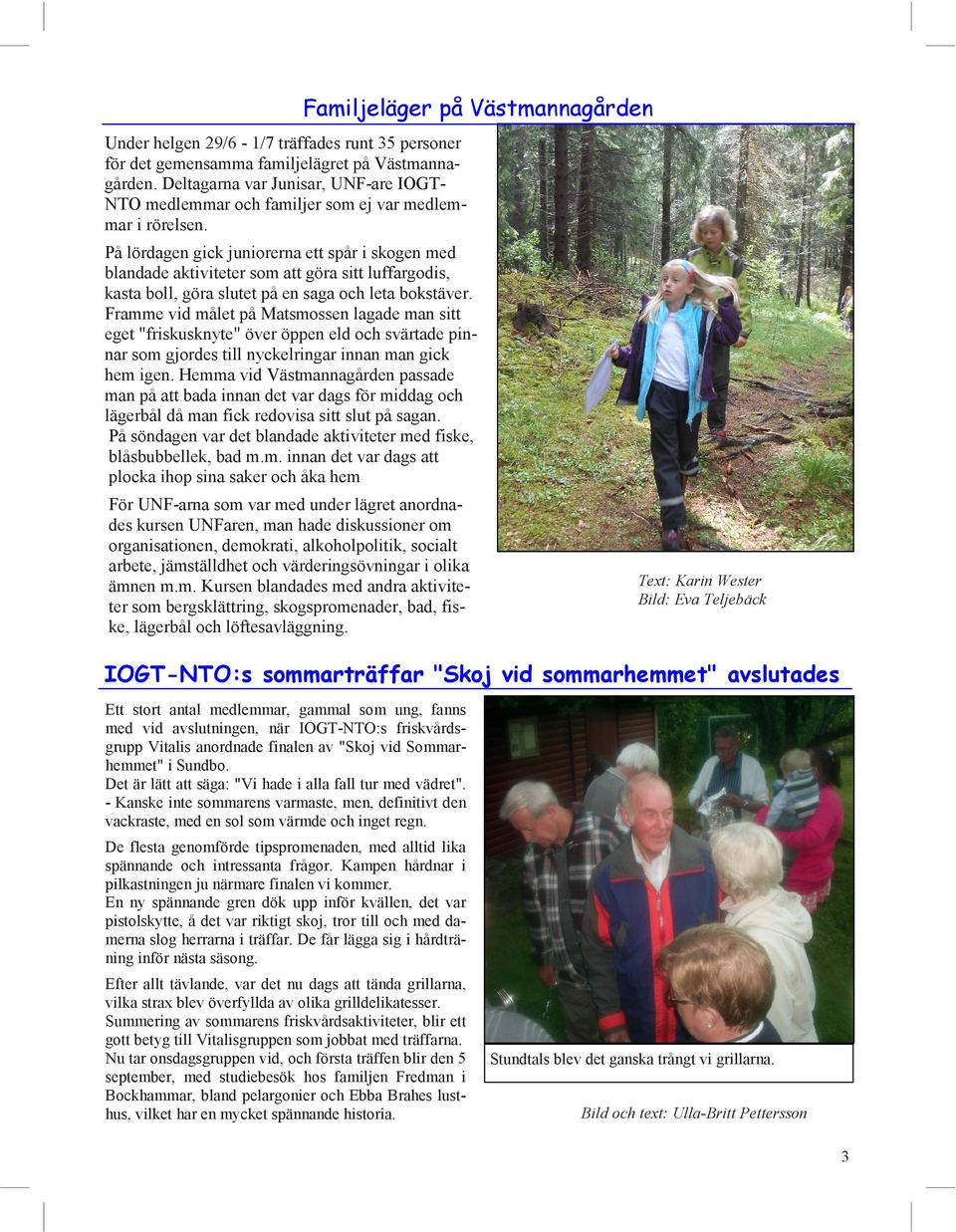 Familjeläger på Västmannagården

Under helgen 29/6 - 1/7 träffades runt 35 personer för det gemensamma familjelägret på Västmannagården. Deltagarna var Junisar, UNF-are IOGT-NTO medlemmar och familjer som ej var medlemmar i rörelsen.

På lördagen gick juniorerna ett spår i skogen med blandade aktiviteter som att göra sitt luffargodis, kasta boll, göra slutet på en saga och leta bokstäver. Framme vid målet på Matsmossen lagade man sitt eget "friskusknyte" över öppen eld och svärtade pinnar som gjordes till nyckelringar innan man gick hem igen. Hemma vid Västmannagården passade man på att bada innan det var dags för middag och lägerbål då man fick redovisa sitt slut på sagan. På söndagen var det blandade aktiviteter med fiske, blåsbubbellek, bad m.m. innan det var dags att plocka ihop sina saker och åka hem

För UNF-arna som var med under lägret anordnades kursen UNFaren, man hade diskussioner om organisationen, demokrati, alkoholpolitik, socialt arbete, jämställdhet och värderingsövningar i olika ämnen m.m. Kursen blandades med andra aktiviteter som bergsklättring, skogspromenader, bad, fiske, lägerbål och löftesavläggning.

Text: Karin Wester
Bild: Eva Teljebäck

IOGT-NTO:s sommarträffar "Skoj vid sommarhemmet" avslutades

Ett stort antal medlemmar, gammal som ung, fanns med vid avslutningen, när IOGT-NTO:s friskvårdsgrupp Vitalis anordnade finalen av "Skoj vid Sommarhemmet" i Sundbo.
Det är lätt att säga: "Vi hade i alla fall tur med vädret". - Kanske inte sommarens varmaste, men, definitivt den vackraste, med en sol som värmde och inget regn.

De flesta genomförde tipspromenaden, med alltid lika spännande och intressanta frågor. Kampen hårdnar i pilkastningen ju närmare finalen vi kommer.
En ny spännande gren dök upp inför kvällen, det var pistolskytte, å det var riktigt skoj, tror till och med damerna slog herrarna i träffar. De får lägga sig i hårdträning inför nästa säsong.

Efter allt tävlande, var det nu dags att tända grillarna, vilka strax blev överfyllda av olika grilldelikatesser.
Summering av sommarens friskvårdsaktiviteter, blir ett gott betyg till Vitalisgruppen som jobbat med träffarna.
Nu tar onsdagsgruppen vid, och första träffen blir den 5 september, med studiebesök hos familjen Fredman i Bockhammar, bland pelargonier och Ebba Brahes lusthus, vilket har en mycket spännande historia.

Stundtals blev det ganska trångt vi grillarna.

Bild och text: Ulla-Britt Pettersson

3